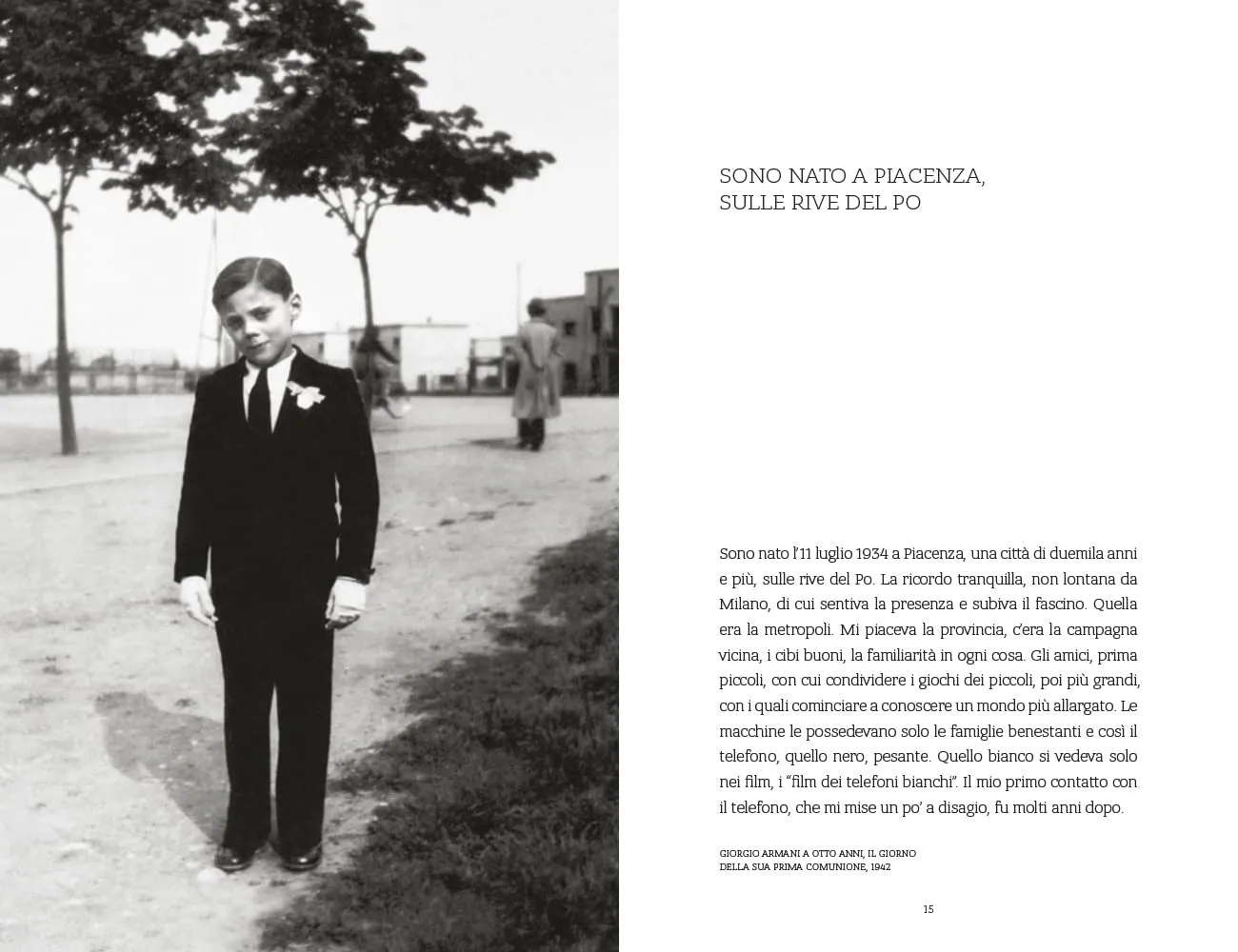 SONO NATO A PIACENZA,
SULLE RIVE DEL PO

Sono nato l'11 luglio 1934 a Piacenza, una città di duemila anni e più, sulle rive del Po. La ricordo tranquilla, non lontana da Milano, di cui sentiva la presenza e subiva il fascino. Quella era la metropoli. Mi piaceva la provincia, c'era la campagna vicina, i cibi buoni, la familiarità in ogni cosa. Gli amici, prima piccoli, con cui condividere i giochi dei piccoli, poi più grandi, con i quali cominciare a conoscere un mondo più allargato. Le macchine le possedevano solo le famiglie benestanti e così il telefono, quello nero, pesante. Quello bianco si vedeva solo nei film, i "film dei telefoni bianchi". Il mio primo contatto con il telefono, che mi mise un po' a disagio, fu molti anni dopo.

GIORGIO ARMANI A OTTO ANNI, IL GIORNO
DELLA SUA PRIMA COMUNIONE, 1942

15